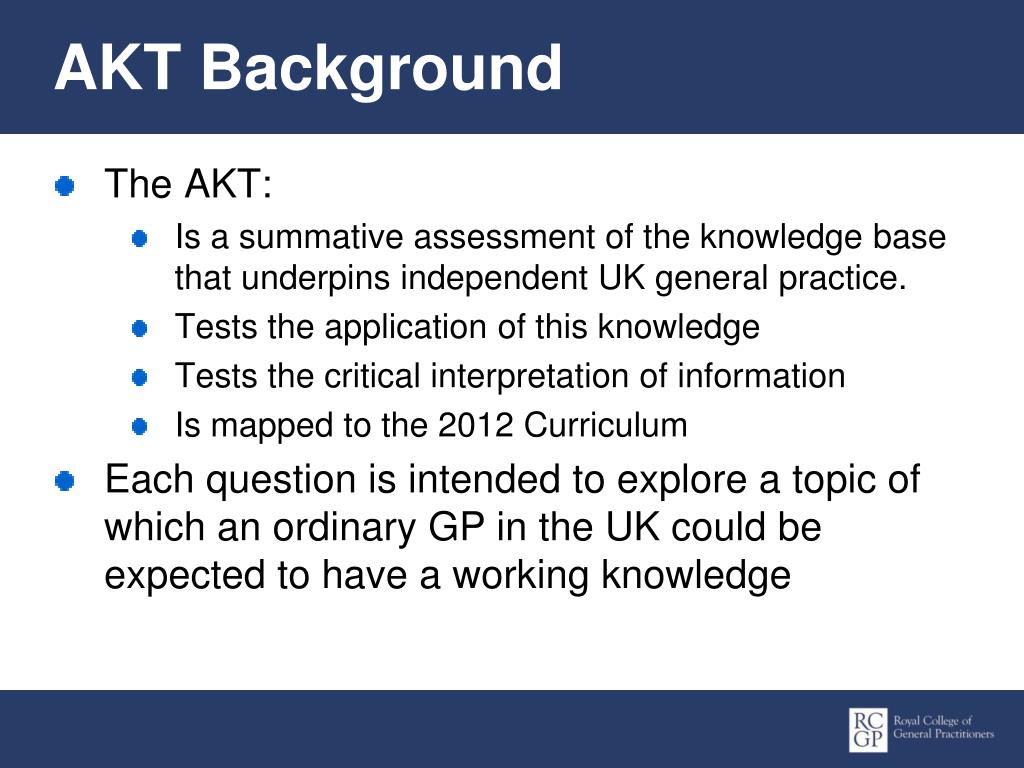 AKT Background

The AKT:

Is a summative assessment of the knowledge base that underpins independent UK general practice.

Tests the application of this knowledge

Tests the critical interpretation of information

Is mapped to the 2012 Curriculum

Each question is intended to explore a topic of which an ordinary GP in the UK could be expected to have a working knowledge

RC GP Royal College of General Practitioners